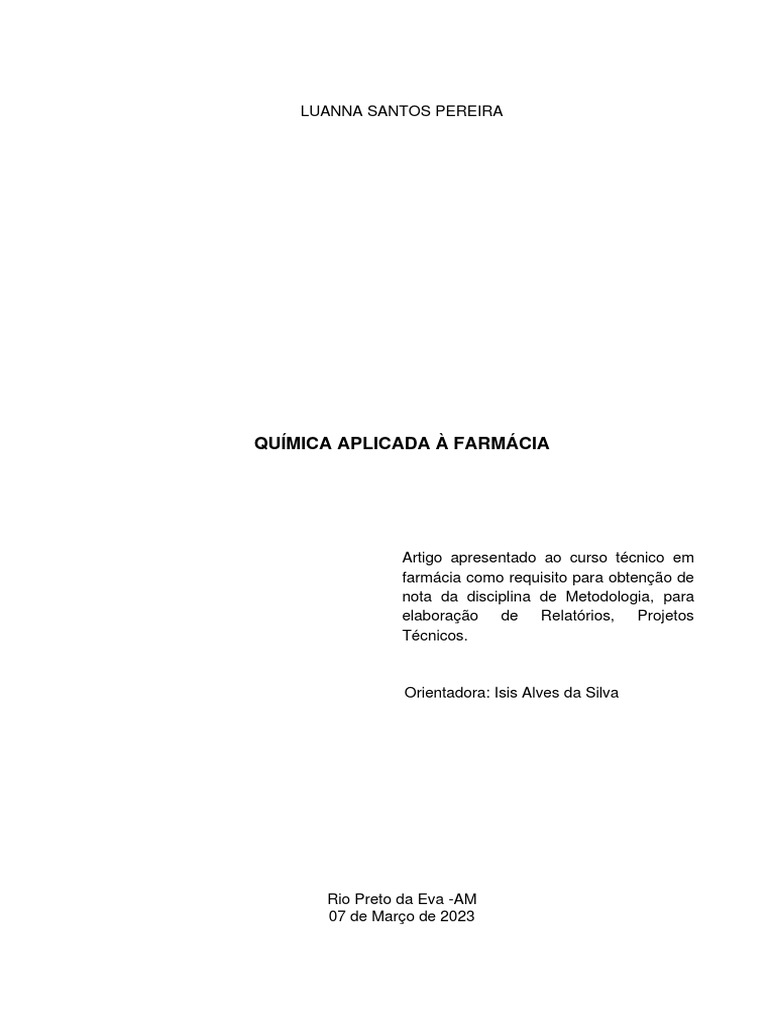 LUANNA SANTOS PEREIRA

QUÍMICA APLICADA À FARMÁCIA

Artigo apresentado ao curso técnico em farmácia como requisito para obtenção de nota da disciplina de Metodologia, para elaboração de Relatórios, Projetos Técnicos.

Orientadora: Isis Alves da Silva

Rio Preto da Eva -AM
07 de Março de 2023